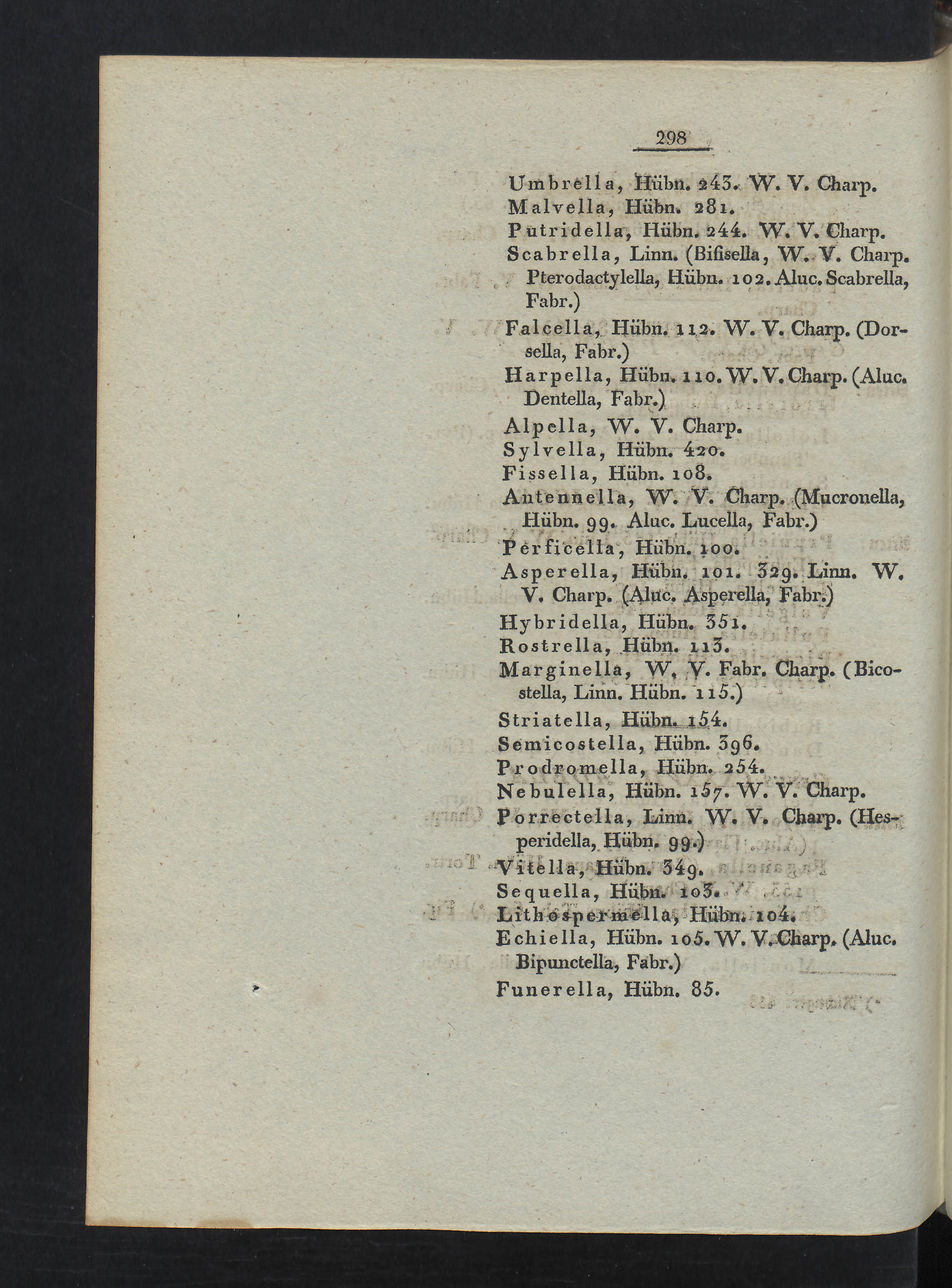 298

Umbrella, Hübn. 243. W. V. Charp.
Malvella, Hübn. 281.
Putridella, Hübn. 244. W. V. Charp.
Scabrella, Linn. (Bifisella, W. V. Charp. Pterodactylella, Hübn. 102. Aluc. Scabrella, Fabr.)
Falcella, Hübn. 112. W. V. Charp. (Dorsella, Fabr.)
Harpella, Hübn. 110. W. V. Charp. (Aluc. Dentella, Fabr.)
Alpella, W. V. Charp.
Sylvella, Hübn. 420.
Fissella, Hübn. 108.
Antennella, W. V. Charp. (Mucronella, Hübn. 99. Aluc. Lucella, Fabr.)
Perficella, Hübn. 100.
Asperella, Hübn. 101. 329. Linn. W. V. Charp. (Aluc. Asperella, Fabr.)
Hybridella, Hübn. 351.
Rostrella, Hübn. 113.
Marginella, W. V. Fabr. Charp. (Bicostella, Linn. Hübn. 115.)
Striatella, Hübn. 154.
Semicostella, Hübn. 396.
Prodromella, Hübn. 254.
Nebulella, Hübn. 157. W. V. Charp.
Porrectella, Linn. W. V. Charp. (Hesperidella, Hübn. 99.)
Vitella, Hübn. 349.
Sequella, Hübn. 103.
Lithospermella, Hübn. 104.
Echiella, Hübn. 105. W. V. Charp. (Aluc. Bipunctella, Fabr.)
Funerella, Hübn. 85.